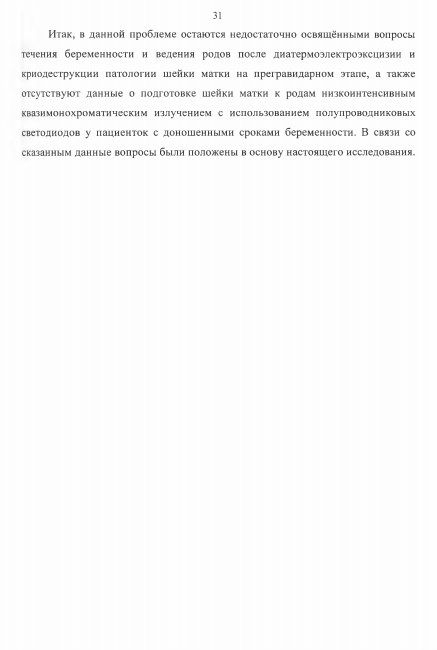 31

Итак, в данной проблеме остаются недостаточно освящёнными вопросы течения беременности и ведения родов после диатермоэлектроэксцизии и криодеструкции патологии шейки матки на прегравидарном этапе, а также отсутствуют данные о подготовке шейки матки к родам низкоинтенсивным квазимонохроматическим излучением с использованием полупроводниковых светодиодов у пациенток с доношенными сроками беременности. В связи со сказанным данные вопросы были положены в основу настоящего исследования.